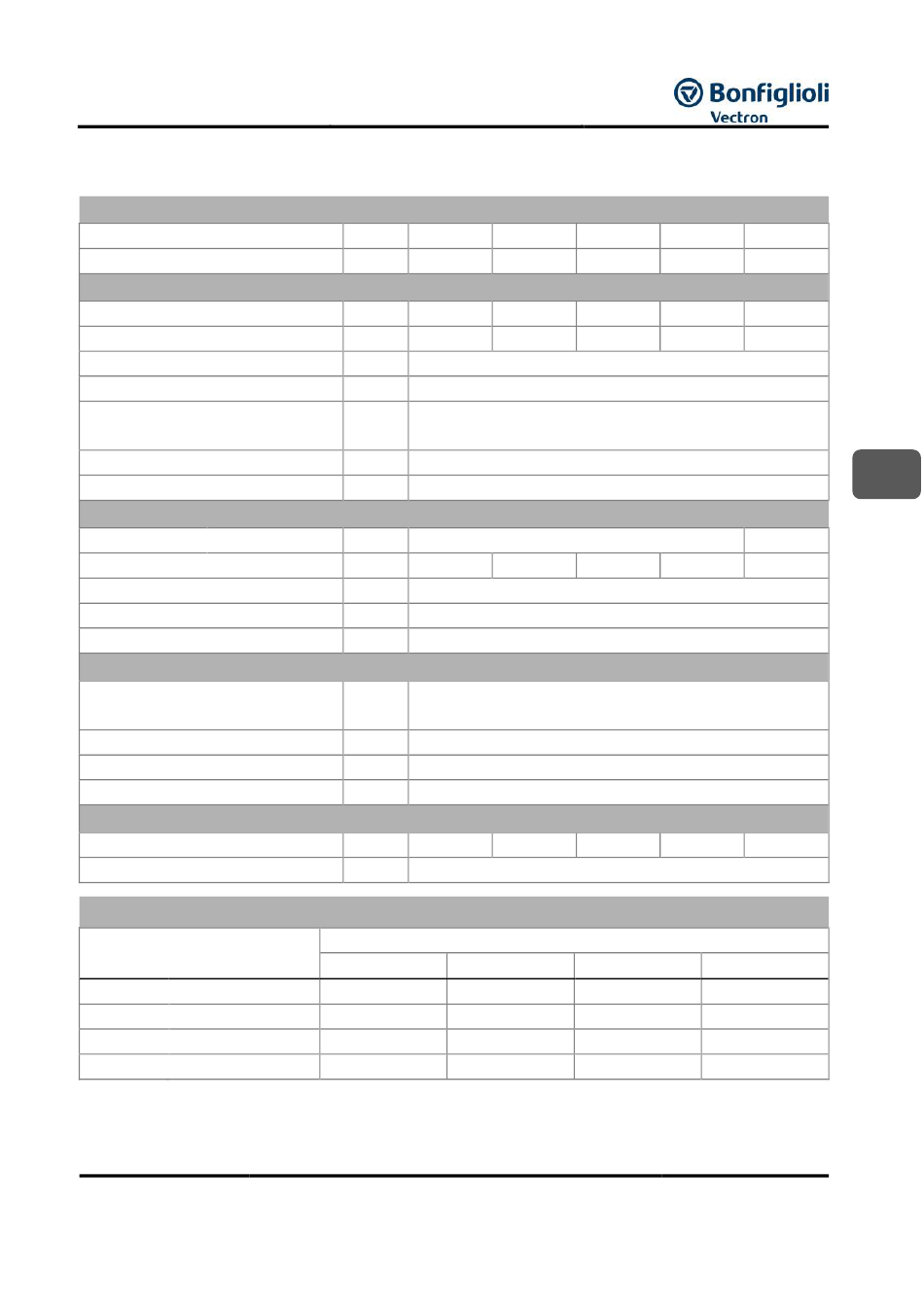 Bonfiglioli
Vectron